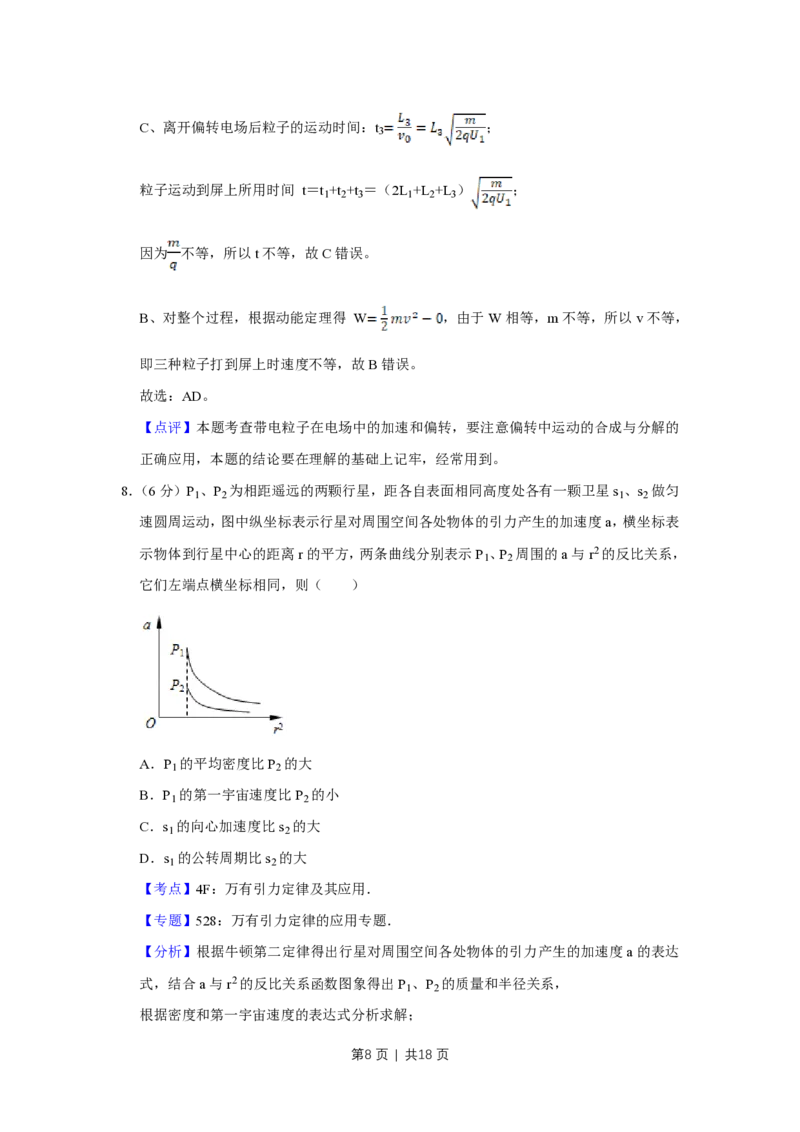 C、离开偏转电场后粒子的运动时间：$t_3=\frac{L_3}{v_0}=L_3\sqrt{\frac{m}{2qU_1}}$；

粒子运动到屏上所用时间 $t=t_1+t_2+t_3=(2L_1+L_2+L_3)\sqrt{\frac{m}{2qU_1}}$；

因为$\frac{m}{q}$不等，所以t不等，故C错误。

B、对整个过程，根据动能定理得 $W=\frac{1}{2}mv^2-0$，由于W相等，m不等，所以v不等，即三种粒子打到屏上时速度不等，故B错误。

故选：AD。

【点评】本题考查带电粒子在电场中的加速和偏转，要注意偏转中运动的合成与分解的正确应用，本题的结论要在理解的基础上记牢，经常用到。

8.（6分）$P_1$、$P_2$为相距遥远的两颗行星，距各自表面相同高度处各有一颗卫星$s_1$、$s_2$做匀速圆周运动，图中纵坐标表示行星对周围空间各处物体的引力产生的加速度a，横坐标表示物体到行星中心的距离r的平方，两条曲线分别表示$P_1$、$P_2$周围的a与$r^2$的反比关系，它们左端点横坐标相同，则（　　）

a
$P_1$
$P_2$
O
$r^2$

A．$P_1$的平均密度比$P_2$的大

B．$P_1$的第一宇宙速度比$P_2$的小

C．$s_1$的向心加速度比$s_2$的大

D．$s_1$的公转周期比$s_2$的大

【考点】4F：万有引力定律及其应用.

【专题】528：万有引力定律的应用专题.

【分析】根据牛顿第二定律得出行星对周围空间各处物体的引力产生的加速度a的表达式，结合a与$r^2$的反比关系函数图象得出$P_1$、$P_2$的质量和半径关系，

根据密度和第一宇宙速度的表达式分析求解；

第8页 | 共18页